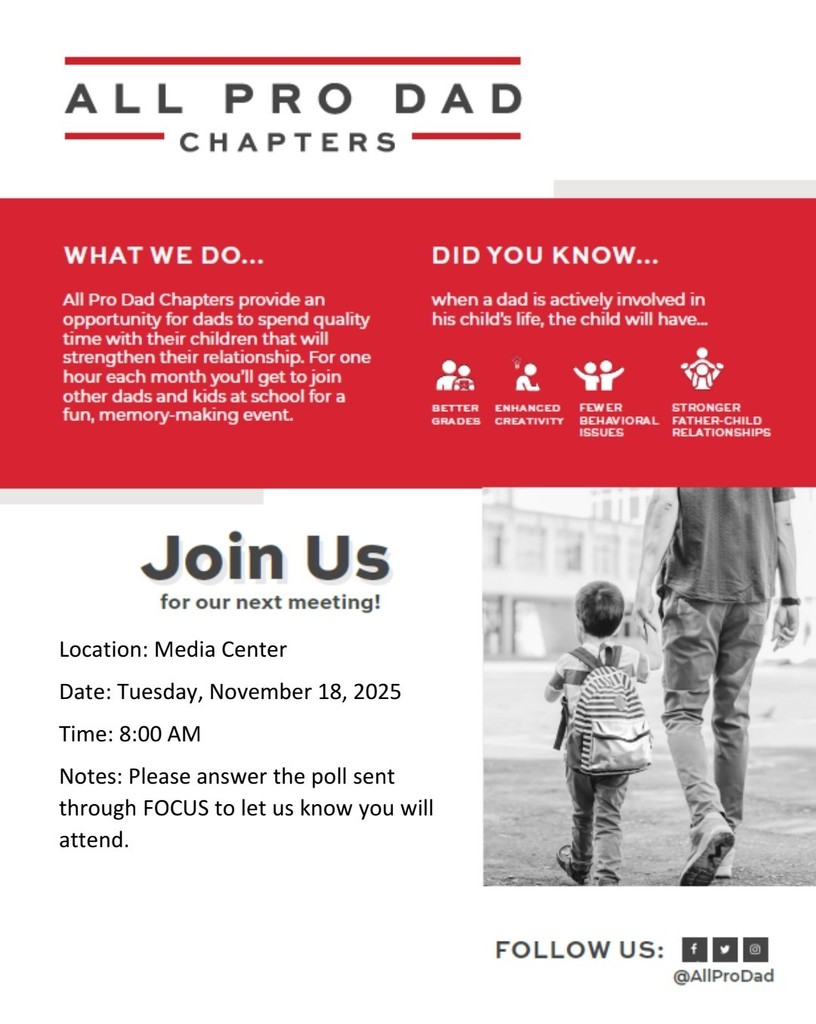 ALL PRO DAD
CHAPTERS

WHAT WE DO...

All Pro Dad Chapters provide an opportunity for dads to spend quality time with their children that will strengthen their relationship. For one hour each month you'll get to join other dads and kids at school for a fun, memory-making event.

DID YOU KNOW...

when a dad is actively involved in his child's life, the child will have...

BETTER GRADES

ENHANCED CREATIVITY

FEWER BEHAVIORAL ISSUES

STRONGER FATHER-CHILD RELATIONSHIPS

Join Us
for our next meeting!

Location: Media Center

Date: Tuesday, November 18, 2025

Time: 8:00 AM

Notes: Please answer the poll sent through FOCUS to let us know you will attend.

FOLLOW US:
@AllProDad